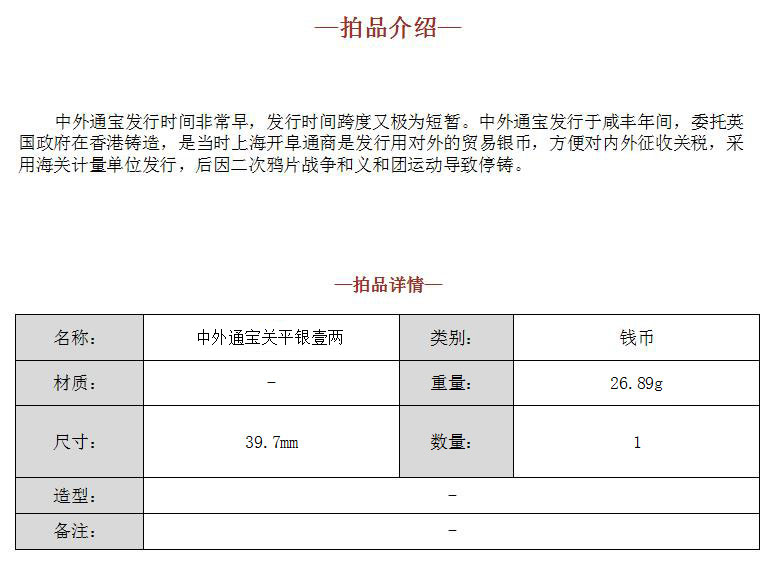 —拍品介绍—

中外通宝发行时间非常早，发行时间跨度又极为短暂。中外通宝发行于咸丰年间，委托英国政府在香港铸造，是当时上海开阜通商是发行用对外的贸易银币，方便对内外征收关税，采用海关计量单位发行，后因二次鸦片战争和义和团运动导致停铸。

—拍品详情—

| 名称： | 中外通宝关平银壹两 | 类别： | 钱币 |
|---|---|---|---|
| 材质： | - | 重量： | 26.89g |
| 尺寸： | 39.7mm | 数量： | 1 |
| 造型： | - | | |
| 备注： | - | | |